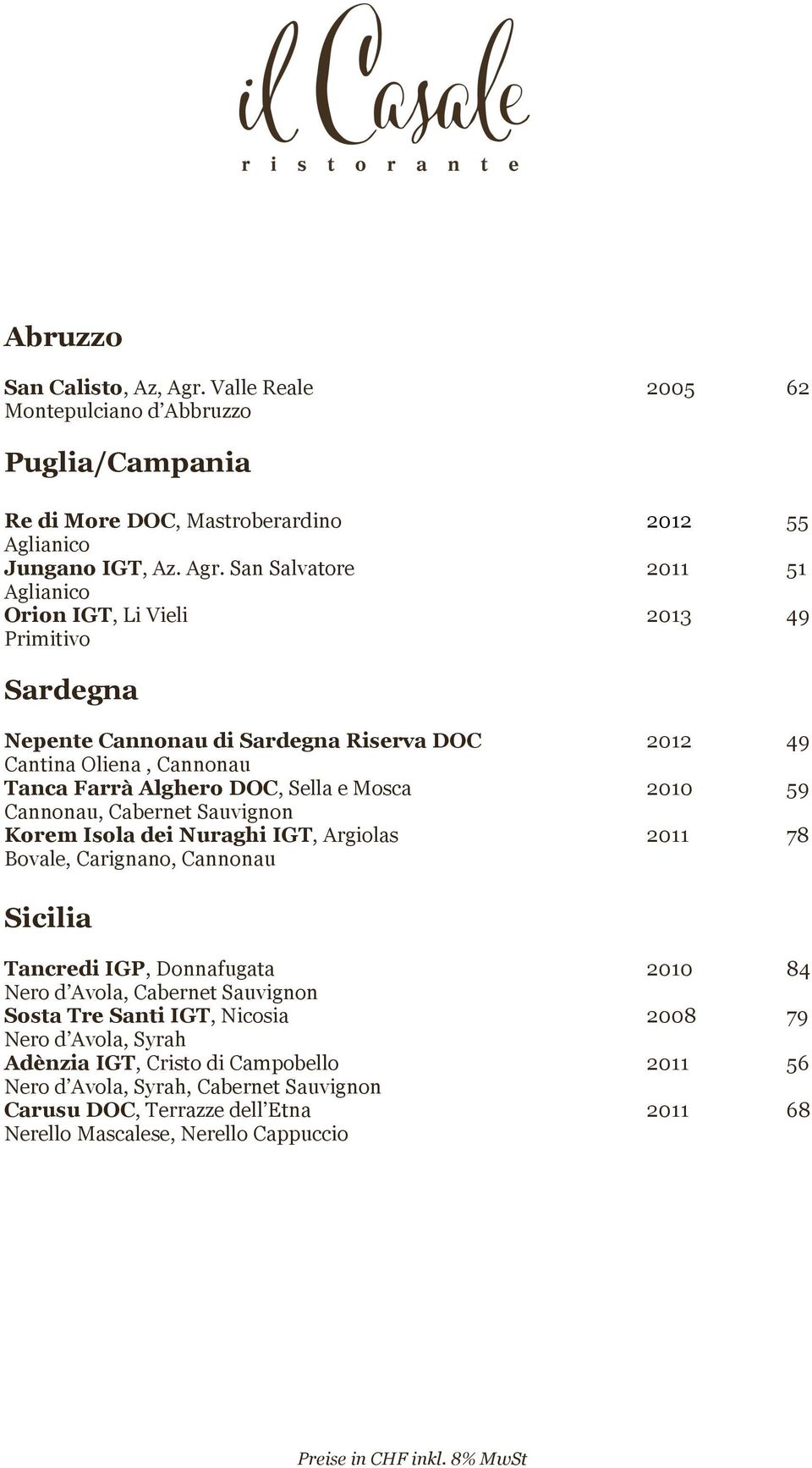 il Casale
ristorante

Abruzzo

San Calisto, Az, Agr. Valle Reale 2005 62
Montepulciano d'Abbruzzo

Puglia/Campania

Re di More DOC, Mastroberardino 2012 55
Aglianico
Jungano IGT, Az. Agr. San Salvatore 2011 51
Aglianico
Orion IGT, Li Vieli 2013 49
Primitivo

Sardegna

Nepente Cannonau di Sardegna Riserva DOC 2012 49
Cantina Oliena , Cannonau
Tanca Farrà Alghero DOC, Sella e Mosca 2010 59
Cannonau, Cabernet Sauvignon
Korem Isola dei Nuraghi IGT, Argiolas 2011 78
Bovale, Carignano, Cannonau

Sicilia

Tancredi IGP, Donnafugata 2010 84
Nero d'Avola, Cabernet Sauvignon
Sosta Tre Santi IGT, Nicosia 2008 79
Nero d'Avola, Syrah
Adènzia IGT, Cristo di Campobello 2011 56
Nero d'Avola, Syrah, Cabernet Sauvignon
Carusu DOC, Terrazze dell'Etna 2011 68
Nerello Mascalese, Nerello Cappuccio

Preise in CHF inkl. 8% MwSt